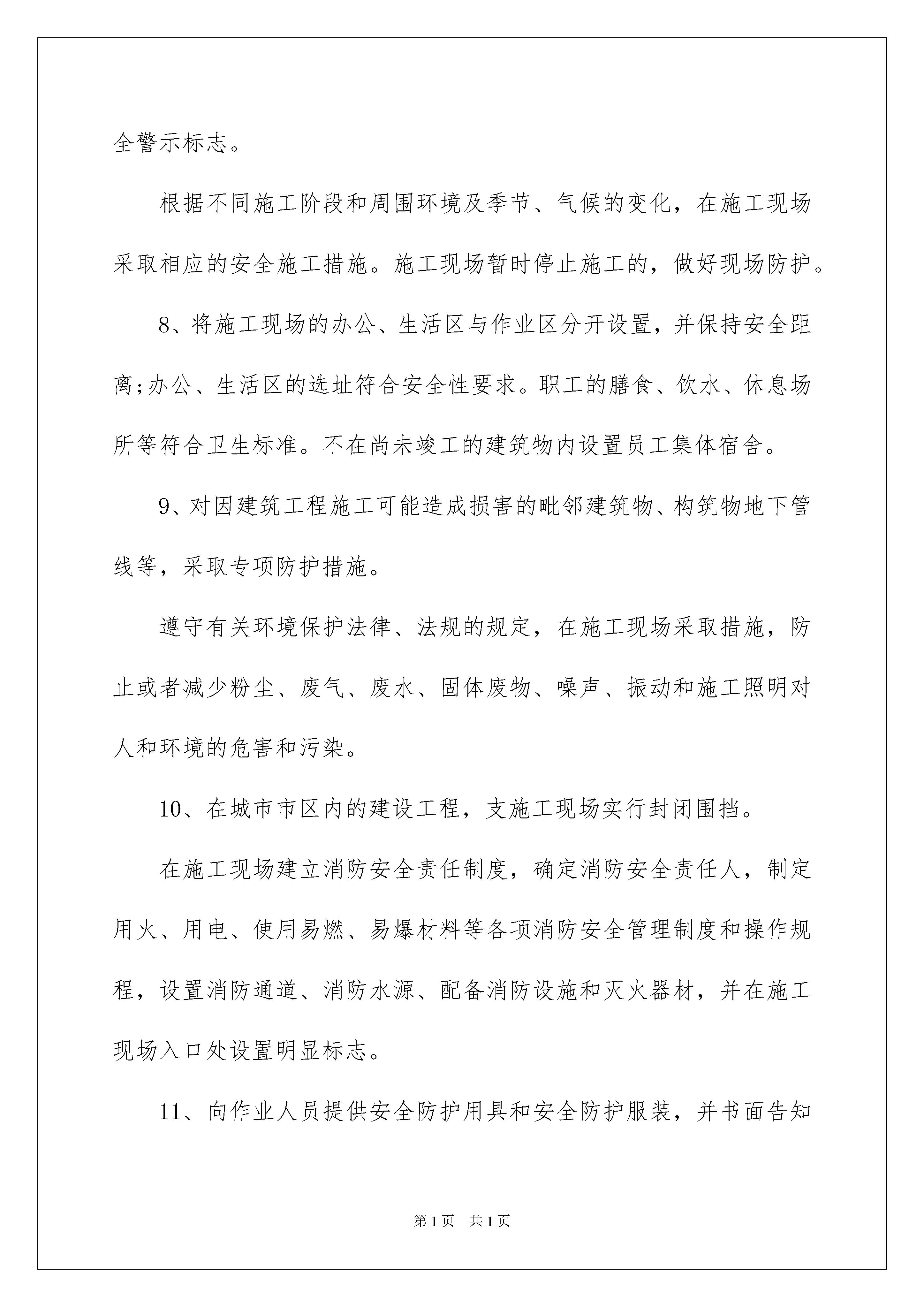 全警示标志。

根据不同施工阶段和周围环境及季节、气候的变化，在施工现场采取相应的安全施工措施。施工现场暂时停止施工的，做好现场防护。

8、将施工现场的办公、生活区与作业区分开设置，并保持安全距离;办公、生活区的选址符合安全性要求。职工的膳食、饮水、休息场所等符合卫生标准。不在尚未竣工的建筑物内设置员工集体宿舍。

9、对因建筑工程施工可能造成损害的毗邻建筑物、构筑物地下管线等，采取专项防护措施。

遵守有关环境保护法律、法规的规定，在施工现场采取措施，防止或者减少粉尘、废气、废水、固体废物、噪声、振动和施工照明对人和环境的危害和污染。

10、在城市市区内的建设工程，支施工现场实行封闭围挡。

在施工现场建立消防安全责任制度，确定消防安全责任人，制定用火、用电、使用易燃、易爆材料等各项消防安全管理制度和操作规程，设置消防通道、消防水源、配备消防设施和灭火器材，并在施工现场入口处设置明显标志。

11、向作业人员提供安全防护用具和安全防护服装，并书面告知

第1页 共1页